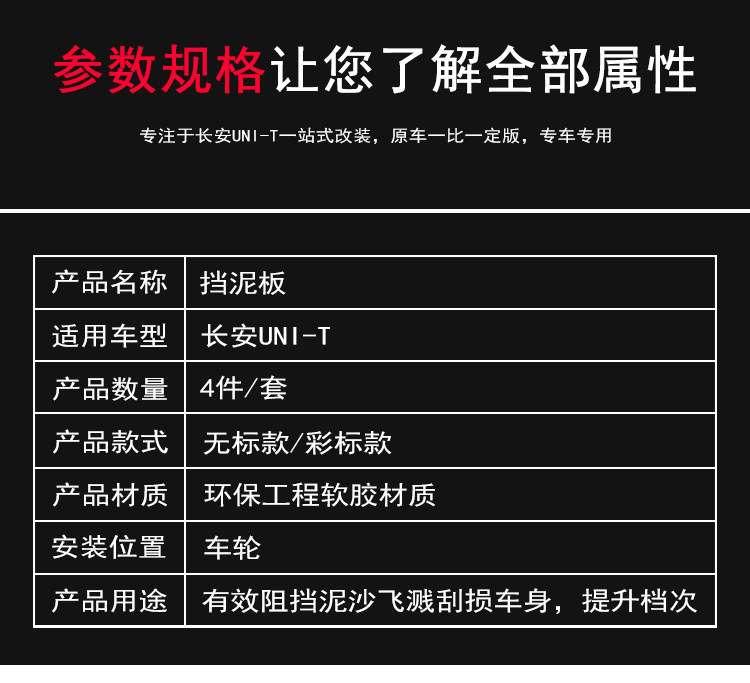 参数规格让您了解全部属性

专注于长安UNI-T一站式改装，原车一比一定版，专车专用

| 产品名称 | 挡泥板 |
|---|---|
| 适用车型 | 长安UNI-T |
| 产品数量 | 4件/套 |
| 产品款式 | 无标款/彩标款 |
| 产品材质 | 环保工程软胶材质 |
| 安装位置 | 车轮 |
| 产品用途 | 有效阻挡泥沙飞溅刮损车身，提升档次 |